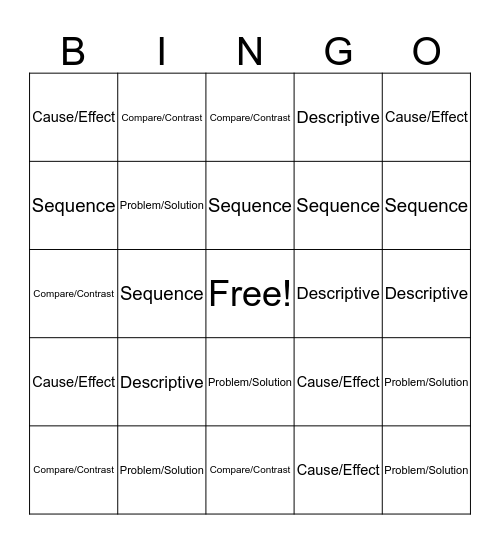 | B | I | N | G | O |
|---|---|---|---|---|
| Cause/Effect | Compare/Contrast | Compare/Contrast | Descriptive | Cause/Effect |
| Sequence | Problem/Solution | Sequence | Sequence | Sequence |
| Compare/Contrast | Sequence | Free! | Descriptive | Descriptive |
| Cause/Effect | Descriptive | Problem/Solution | Cause/Effect | Problem/Solution |
| Compare/Contrast | Problem/Solution | Compare/Contrast | Cause/Effect | Problem/Solution |